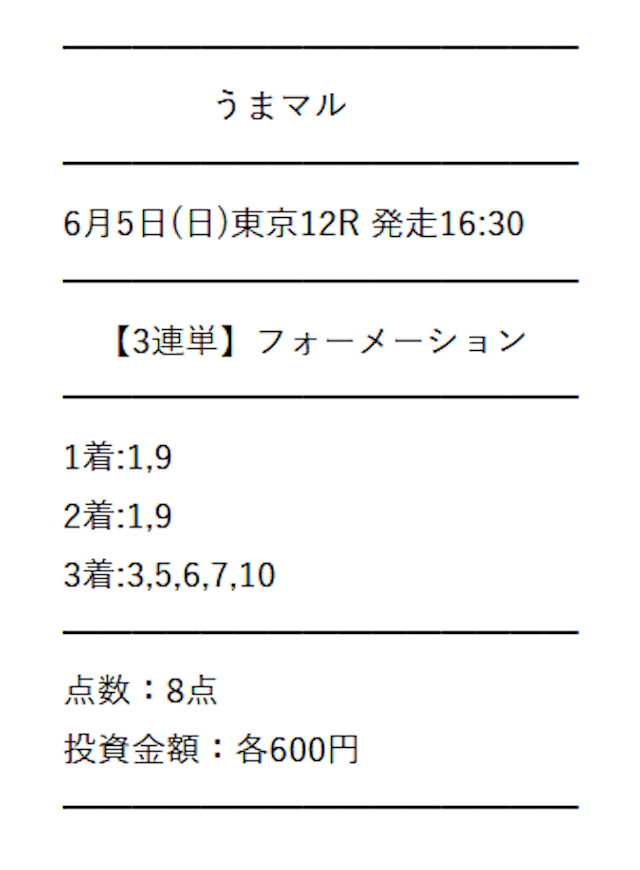 うまマル

6月5日(日)東京12R 発走16:30

【3連単】フォーメーション

1着:1,9
2着:1,9
3着:3,5,6,7,10

点数：8点
投資金額：各600円